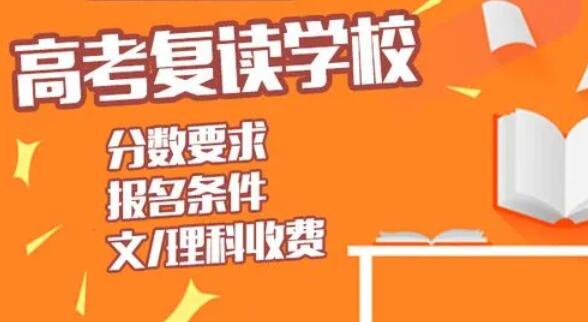 高考复读学校

分数要求
报名条件
文/理科收费